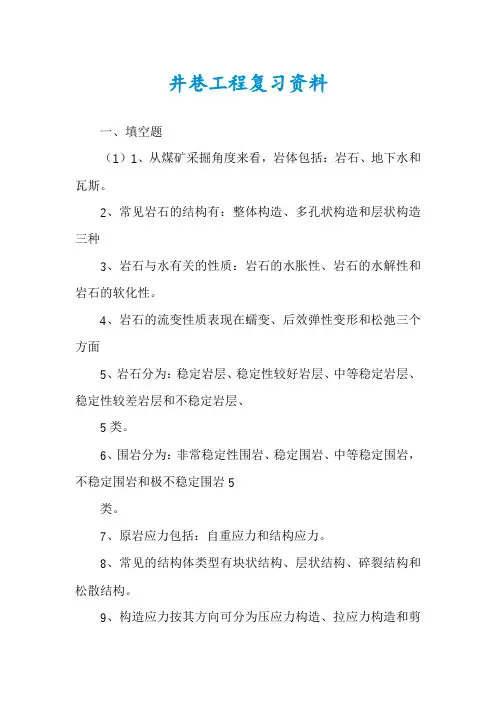 井巷工程复习资料

一、填空题

（1）1、从煤矿采掘角度来看，岩体包括：岩石、地下水和瓦斯。

2、常见岩石的结构有：整体构造、多孔状构造和层状构造三种

3、岩石与水有关的性质：岩石的水胀性、岩石的水解性和岩石的软化性。

4、岩石的流变性质表现在蠕变、后效弹性变形和松弛三个方面

5、岩石分为：稳定岩层、稳定性较好岩层、中等稳定岩层、稳定性较差岩层和不稳定岩层、

5类。

6、围岩分为：非常稳定性围岩、稳定围岩、中等稳定围岩，不稳定围岩和极不稳定围岩5

类。

7、原岩应力包括：自重应力和结构应力。

8、常见的结构体类型有块状结构、层状结构、碎裂结构和松散结构。

9、构造应力按其方向可分为压应力构造、拉应力构造和剪